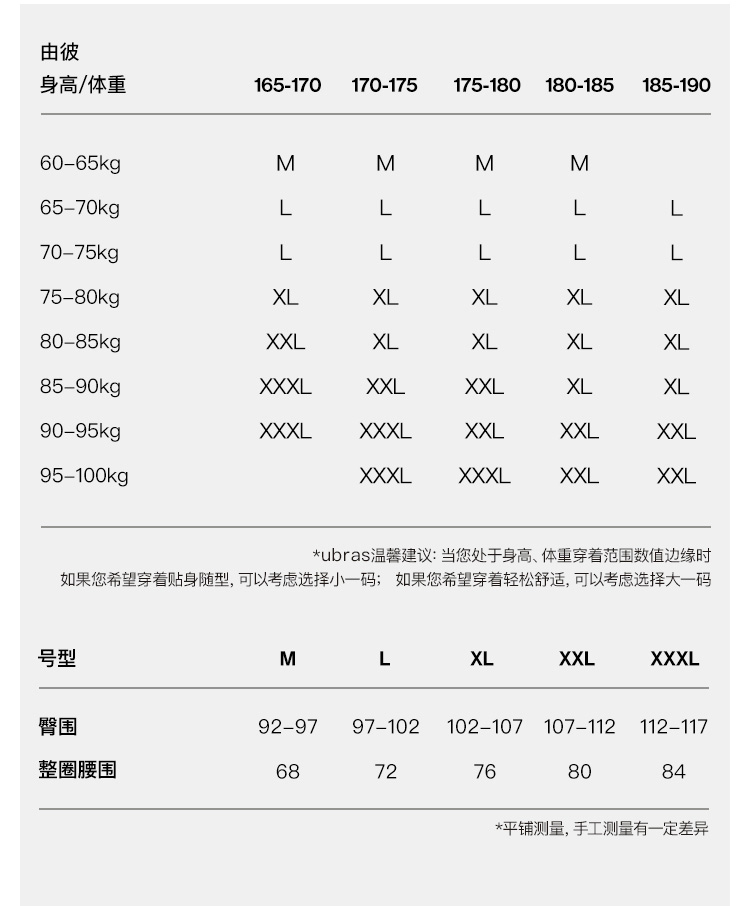 由彼

| 身高/体重 | 165-170 | 170-175 | 175-180 | 180-185 | 185-190 |
|---|---|---|---|---|---|
| 60–65kg | M | M | M | M | |
| 65–70kg | L | L | L | L | L |
| 70–75kg | L | L | L | L | L |
| 75–80kg | XL | XL | XL | XL | XL |
| 80–85kg | XXL | XL | XL | XL | XL |
| 85–90kg | XXXL | XXL | XXL | XL | XL |
| 90–95kg | XXXL | XXXL | XXL | XXL | XXL |
| 95–100kg | | XXXL | XXXL | XXL | XXL |

*ubras温馨建议: 当您处于身高、体重穿着范围数值边缘时
如果您希望穿着贴身随型, 可以考虑选择小一码； 如果您希望穿着轻松舒适, 可以考虑选择大一码

| 号型 | M | L | XL | XXL | XXXL |
|---|---|---|---|---|---|
| 臀围 | 92–97 | 97–102 | 102–107 | 107–112 | 112–117 |
| 整圈腰围 | 68 | 72 | 76 | 80 | 84 |

*平铺测量, 手工测量有一定差异